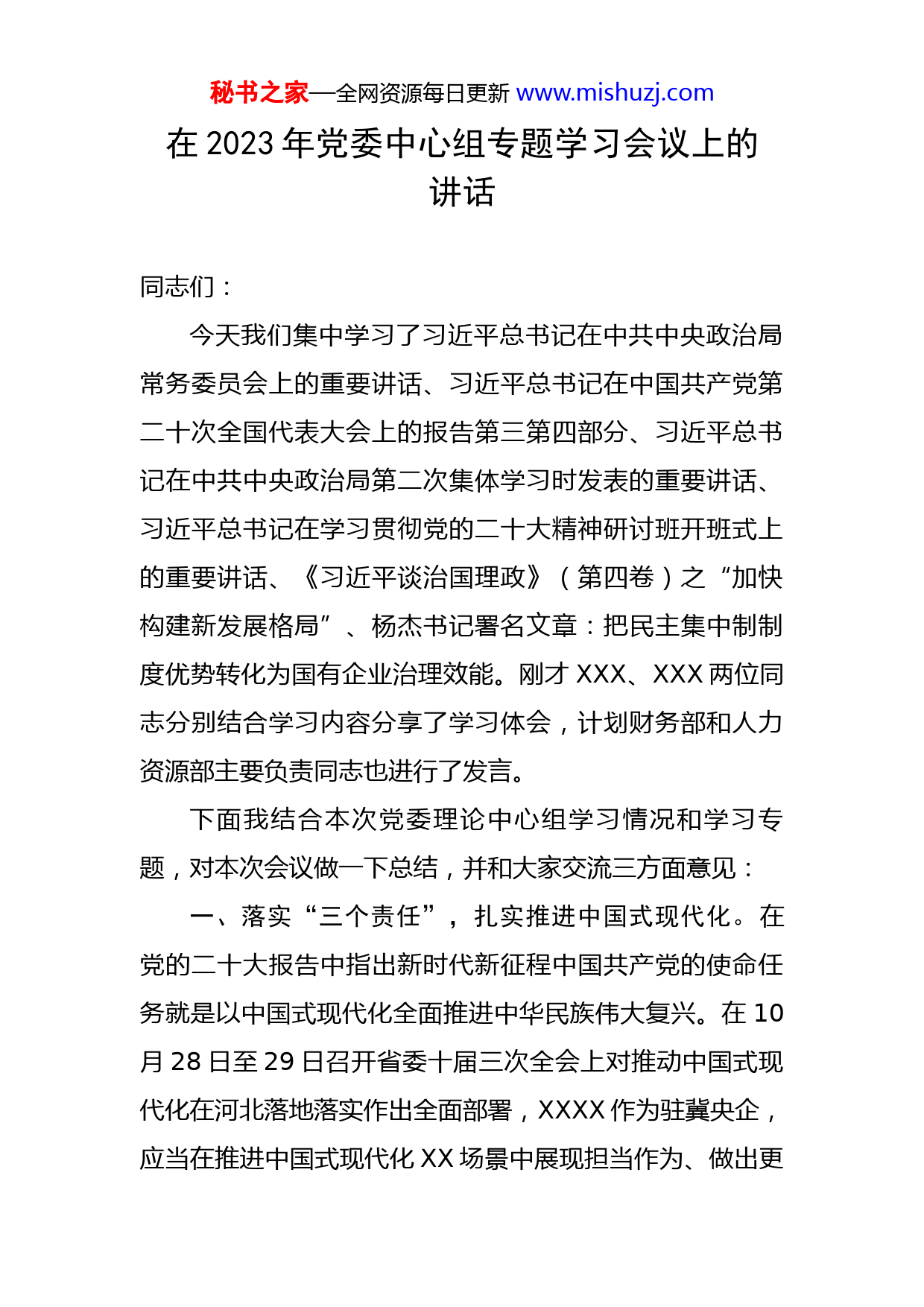 秘书之家—全网资源每日更新 www.mishuzj.com

在 2023 年党委中心组专题学习会议上的讲话

同志们：

今天我们集中学习了习近平总书记在中共中央政治局常务委员会上的重要讲话、习近平总书记在中国共产党第二十次全国代表大会上的报告第三第四部分、习近平总书记在中共中央政治局第二次集体学习时发表的重要讲话、习近平总书记在学习贯彻党的二十大精神研讨班开班式上的重要讲话、《习近平谈治国理政》（第四卷）之“加快构建新发展格局”、杨杰书记署名文章：把民主集中制制度优势转化为国有企业治理效能。刚才 XXX、XXX 两位同志分别结合学习内容分享了学习体会，计划财务部和人力资源部主要负责同志也进行了发言。

下面我结合本次党委理论中心组学习情况和学习专题，对本次会议做一下总结，并和大家交流三方面意见：

一、落实“三个责任”，扎实推进中国式现代化。在党的二十大报告中指出新时代新征程中国共产党的使命任务就是以中国式现代化全面推进中华民族伟大复兴。在 10 月 28 日至 29 日召开省委十届三次全会上对推动中国式现代化在河北落地落实作出全面部署，XXXX 作为驻冀央企，应当在推进中国式现代化 XX 场景中展现担当作为、做出更